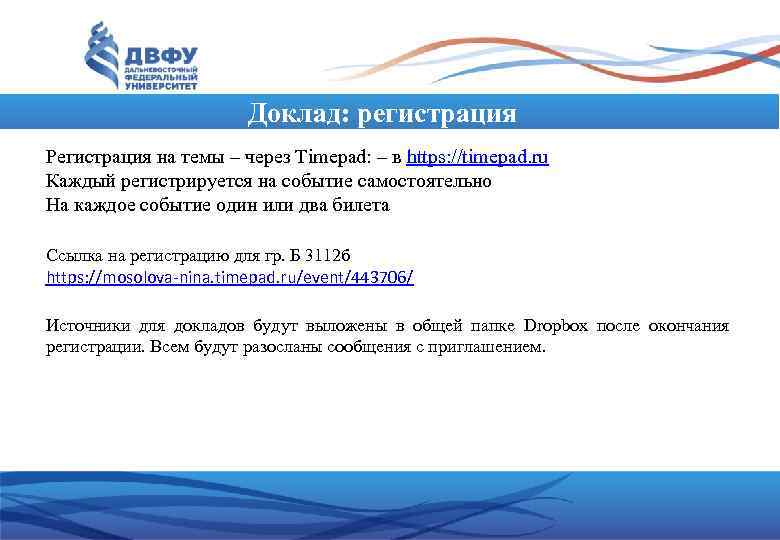 ДВФУ
ДАЛЬНЕВОСТОЧНЫЙ ФЕДЕРАЛЬНЫЙ УНИВЕРСИТЕТ

Доклад: регистрация

Регистрация на темы – через Timepad: – в https://timepad.ru
Каждый регистрируется на событие самостоятельно
На каждое событие один или два билета

Ссылка на регистрацию для гр. Б 3112б
https://mosolova-nina.timepad.ru/event/443706/

Источники для докладов будут выложены в общей папке Dropbox после окончания регистрации. Всем будут разосланы сообщения с приглашением.